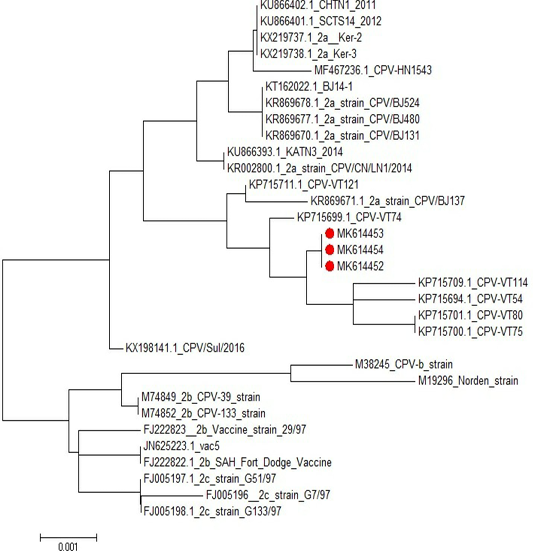 KU866402.1_CHTN1_2011
KU866401.1_SCTS14_2012
KX219737.1_2a__Ker-2
KX219738.1_2a_Ker-3
MF467236.1_CPV-HN1543
KT162022.1_BJ14-1
KR869678.1_2a_strain_CPV/BJ524
KR869677.1_2a_strain_CPV/BJ480
KR869670.1_2a_strain_CPV/BJ131
KU866393.1_KATN3_2014
KR002800.1_2a_strain_CPV/CN/LN1/2014
KP715711.1_CPV-VT121
KR869671.1_2a_strain_CPV/BJ137
KP715699.1_CPV-VT74
MK614453
MK614454
MK614452
KP715709.1_CPV-VT114
KP715694.1_CPV-VT54
KP715701.1_CPV-VT80
KP715700.1_CPV-VT75
KX198141.1_CPV/Sul/2016
M38245_CPV-b_strain
M19296_Norden_strain
M74849_2b_CPV-39_strain
M74852_2b_CPV-133_strain
FJ222823__2b_Vaccine_strain_29/97
JN625223.1_vac5
FJ222822.1_2b_SAH_Fort_Dodge_Vaccine
FJ005197.1_2c_strain_G51/97
FJ005196__2c_strain_G7/97
FJ005198.1_2c_strain_G133/97
0.001